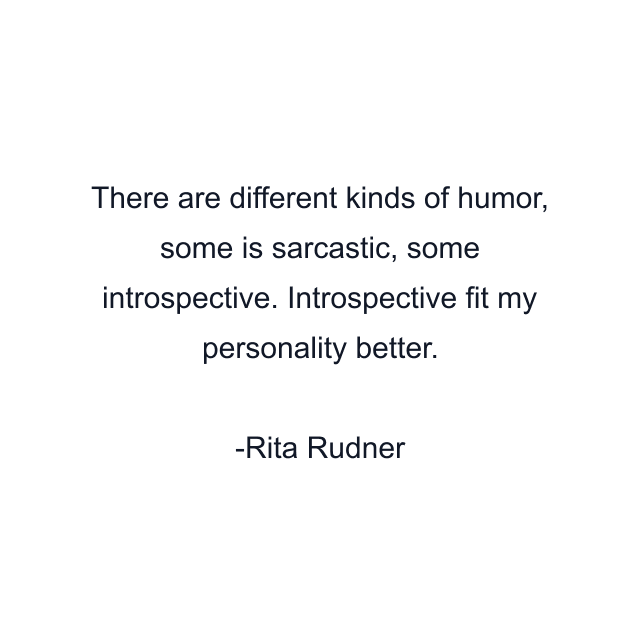 There are different kinds of humor, some is sarcastic, some introspective. Introspective fit my personality better.

-Rita Rudner